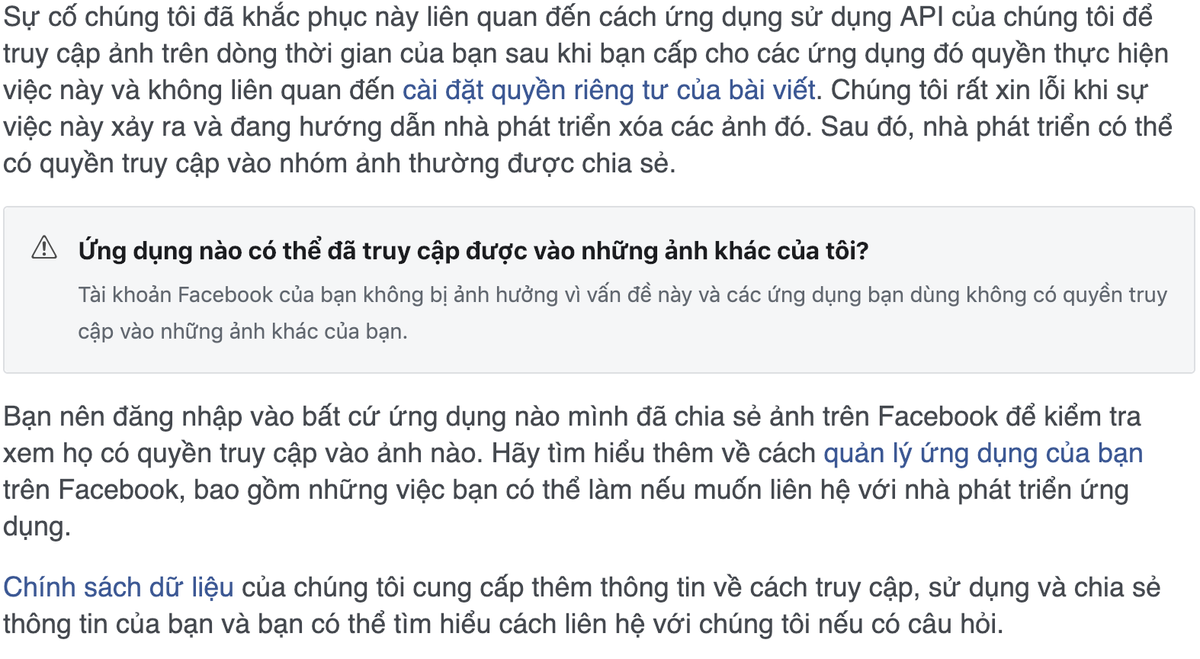 Sự cố chúng tôi đã khắc phục này liên quan đến cách ứng dụng sử dụng API của chúng tôi để truy cập ảnh trên dòng thời gian của bạn sau khi bạn cấp cho các ứng dụng đó quyền thực hiện việc này và không liên quan đến cài đặt quyền riêng tư của bài viết. Chúng tôi rất xin lỗi khi sự việc này xảy ra và đang hướng dẫn nhà phát triển xóa các ảnh đó. Sau đó, nhà phát triển có thể có quyền truy cập vào nhóm ảnh thường được chia sẻ.

Ứng dụng nào có thể đã truy cập được vào những ảnh khác của tôi?

Tài khoản Facebook của bạn không bị ảnh hưởng vì vấn đề này và các ứng dụng bạn dùng không có quyền truy cập vào những ảnh khác của bạn.

Bạn nên đăng nhập vào bất cứ ứng dụng nào mình đã chia sẻ ảnh trên Facebook để kiểm tra xem họ có quyền truy cập vào ảnh nào. Hãy tìm hiểu thêm về cách quản lý ứng dụng của bạn trên Facebook, bao gồm những việc bạn có thể làm nếu muốn liên hệ với nhà phát triển ứng dụng.

Chính sách dữ liệu của chúng tôi cung cấp thêm thông tin về cách truy cập, sử dụng và chia sẻ thông tin của bạn và bạn có thể tìm hiểu cách liên hệ với chúng tôi nếu có câu hỏi.